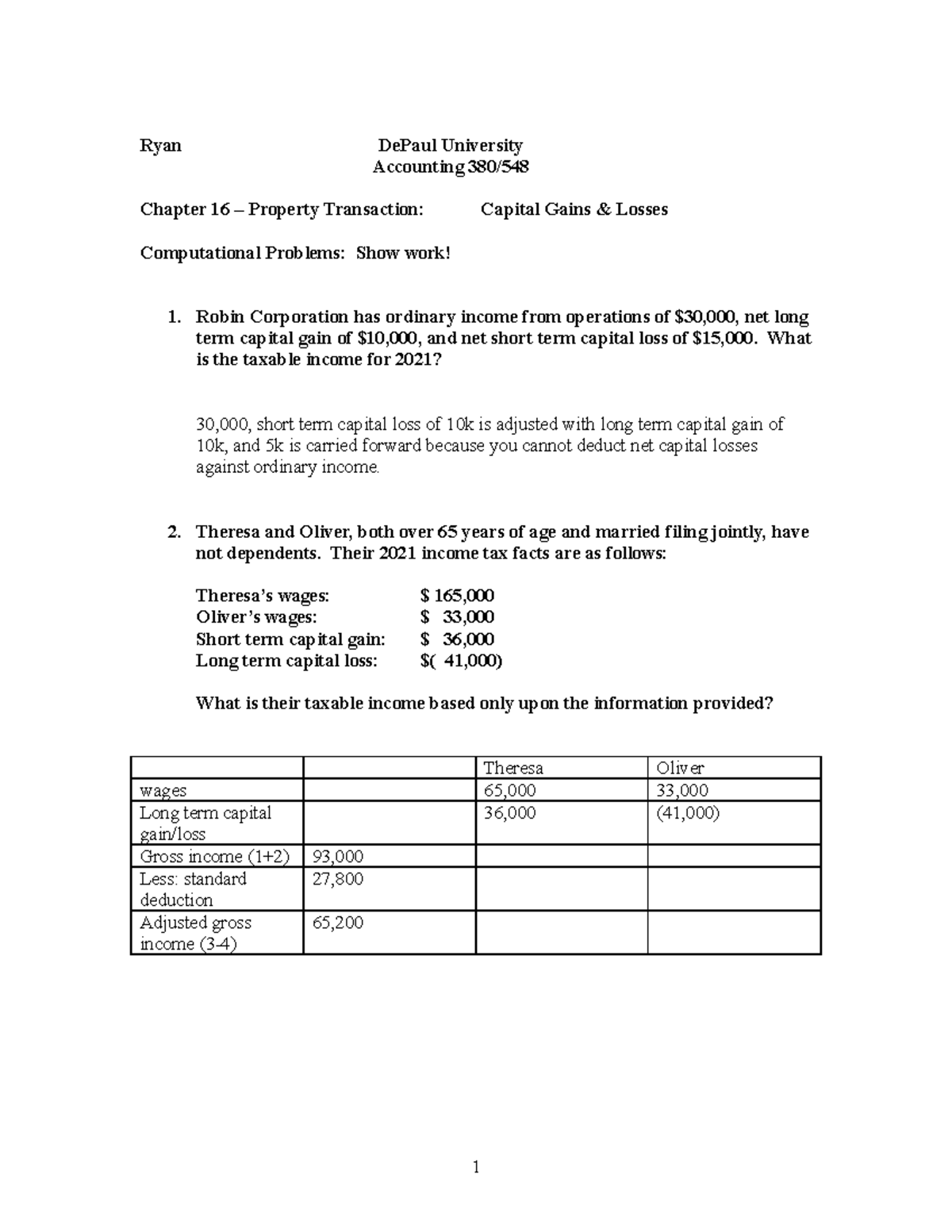 Ryan DePaul University
Accounting 380/548

Chapter 16 – Property Transaction: Capital Gains & Losses

Computational Problems: Show work!

1. Robin Corporation has ordinary income from operations of $30,000, net long term capital gain of $10,000, and net short term capital loss of $15,000. What is the taxable income for 2021?

30,000, short term capital loss of 10k is adjusted with long term capital gain of 10k, and 5k is carried forward because you cannot deduct net capital losses against ordinary income.

2. Theresa and Oliver, both over 65 years of age and married filing jointly, have not dependents. Their 2021 income tax facts are as follows:

Theresa's wages: $ 165,000
Oliver's wages: $ 33,000
Short term capital gain: $ 36,000
Long term capital loss: $( 41,000)

What is their taxable income based only upon the information provided?

| | | Theresa | Oliver |
|---|---|---|---|
| wages | | 65,000 | 33,000 |
| Long term capital gain/loss | | 36,000 | (41,000) |
| Gross income (1+2) | 93,000 | | |
| Less: standard deduction | 27,800 | | |
| Adjusted gross income (3-4) | 65,200 | | |

1